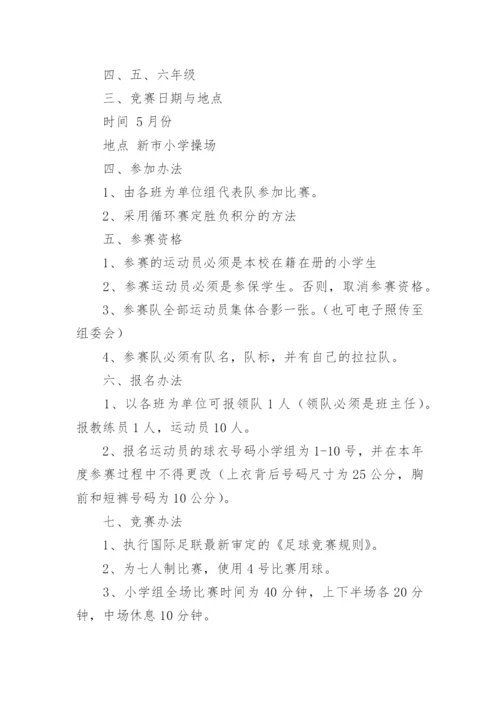 四、五、六年级

三、竞赛日期与地点

时间 5月份

地点 新市小学操场

四、参加办法

1、由各班为单位组代表队参加比赛。

2、采用循环赛定胜负积分的方法

五、参赛资格

1、参赛的运动员必须是本校在籍在册的小学生

2、参赛运动员必须是参保学生。否则，取消参赛资格。

3、参赛队全部运动员集体合影一张。(也可电子照传至组委会)

4、参赛队必须有队名，队标，并有自己的拉拉队。

六、报名办法

1、以各班为单位可报领队1人（领队必须是班主任）。报教练员1人，运动员10人。

2、报名运动员的球衣号码小学组为1-10号，并在本年度参赛过程中不得更改（上衣背后号码尺寸为25公分，胸前和短裤号码为10公分）。

七、竞赛办法

1、执行国际足联最新审定的《足球竞赛规则》。

2、为七人制比赛，使用4号比赛用球。

3、小学组全场比赛时间为40分钟，上下半场各20分钟，中场休息10分钟。